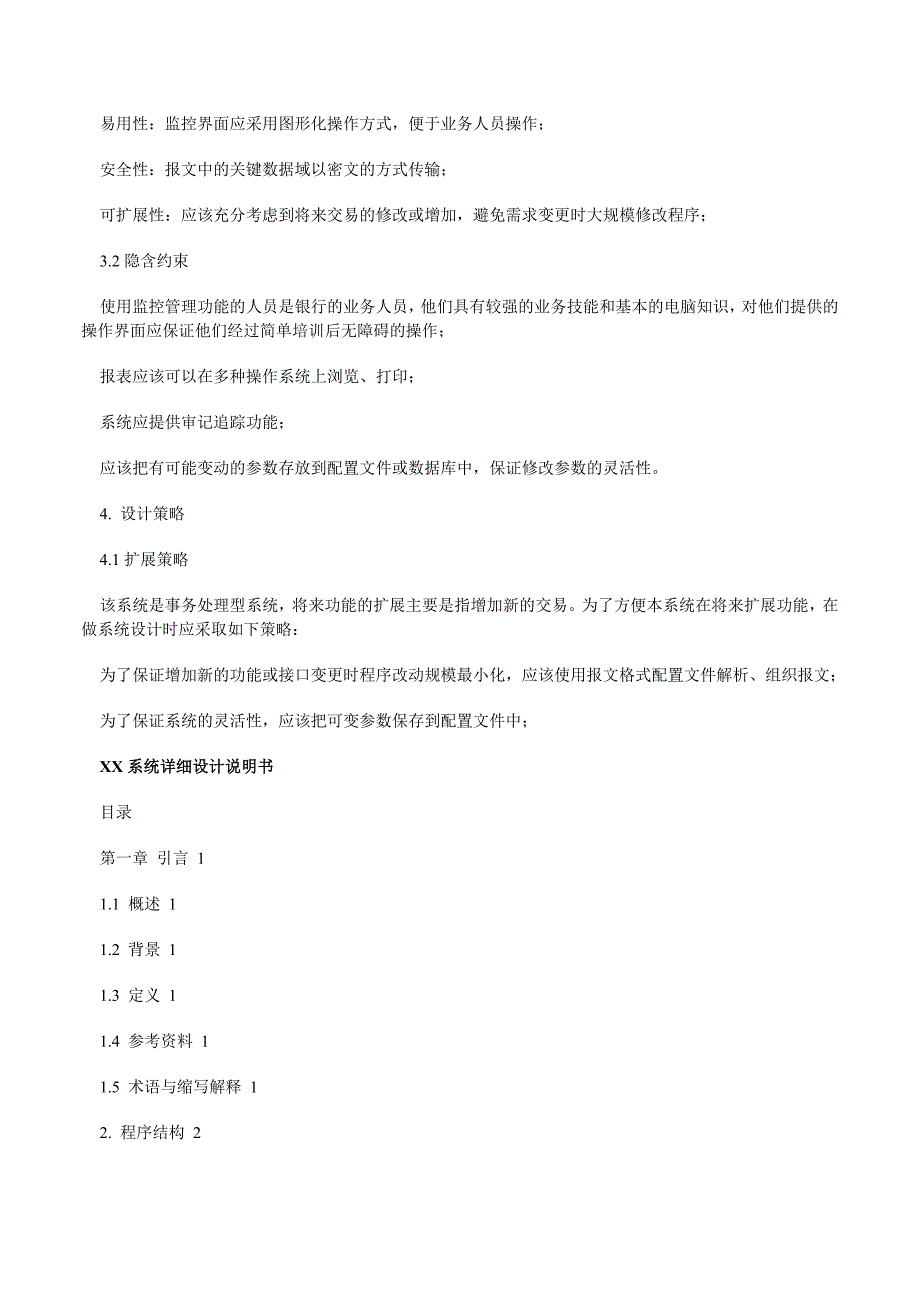 易用性：监控界面应采用图形化操作方式，便于业务人员操作；

安全性：报文中的关键数据域以密文的方式传输；

可扩展性：应该充分考虑到将来交易的修改或增加，避免需求变更时大规模修改程序；

3.2 隐含约束

使用监控管理功能的人员是银行的业务人员，他们具有较强的业务技能和基本的电脑知识，对他们提供的操作界面应保证他们经过简单培训后无障碍的操作；

报表应该可以在多种操作系统上浏览、打印；

系统应提供审记追踪功能；

应该把有可能变动的参数存放到配置文件或数据库中，保证修改参数的灵活性。

4. 设计策略

4.1 扩展策略

该系统是事务处理型系统，将来功能的扩展主要是指增加新的交易。为了方便本系统在将来扩展功能，在做系统设计时应采取如下策略：

为了保证增加新的功能或接口变更时程序改动规模最小化，应该使用报文格式配置文件解析、组织报文；

为了保证系统的灵活性，应该把可变参数保存到配置文件中；

XX 系统详细设计说明书

目录

第一章 引言 1

1.1 概述 1

1.2 背景 1

1.3 定义 1

1.4 参考资料 1

1.5 术语与缩写解释 1

2. 程序结构 2